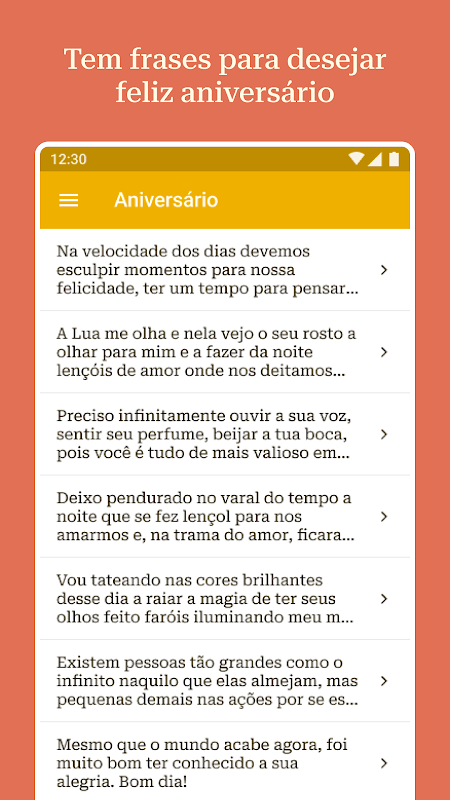 Tem frases para desejar feliz aniversário

12:30

Aniversário

Na velocidade dos dias devemos esculpir momentos para nossa felicidade, ter um tempo para pensar...

A Lua me olha e nela vejo o seu rosto a olhar para mim e a fazer da noite lençóis de amor onde nos deitamos...

Preciso infinitamente ouvir a sua voz, sentir seu perfume, beijar a tua boca, pois você é tudo de mais valioso em...

Deixo pendurado no varal do tempo a noite que se fez lençol para nos amarmos e, na trama do amor, ficara...

Vou tateando nas cores brilhantes desse dia a raiar a magia de ter seus olhos feito faróis iluminando meu m...

Existem pessoas tão grandes como o infinito naquilo que elas almejam, mas pequenas demais nas ações por se es...

Mesmo que o mundo acabe agora, foi muito bom ter conhecido a sua alegria. Bom dia!